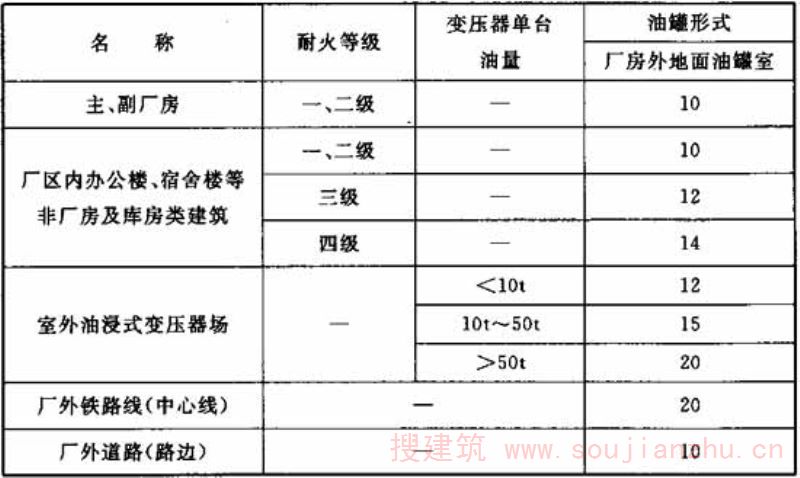 | 名　　称 | 耐火等级 | 变压器单台油量 | 油罐形式 |
|---|---|---|---|
| | | | 厂房外地面油罐室 |
| 主、副厂房 | 一、二级 | — | 10 |
| 厂区内办公楼、宿舍楼等非厂房及库房类建筑 | 一、二级 | — | 10 |
| | 三级 | — | 12 |
| | 四级 | — | 14 |
| 室外油浸式变压器场 | — | <10t | 12 |
| | | 10t～50t | 15 |
| | | >50t | 20 |
| 厂外铁路线(中心线) | — | | 20 |
| 厂外道路(路边) | — | | 10 |

搜建筑 www.soujianzhu.cn